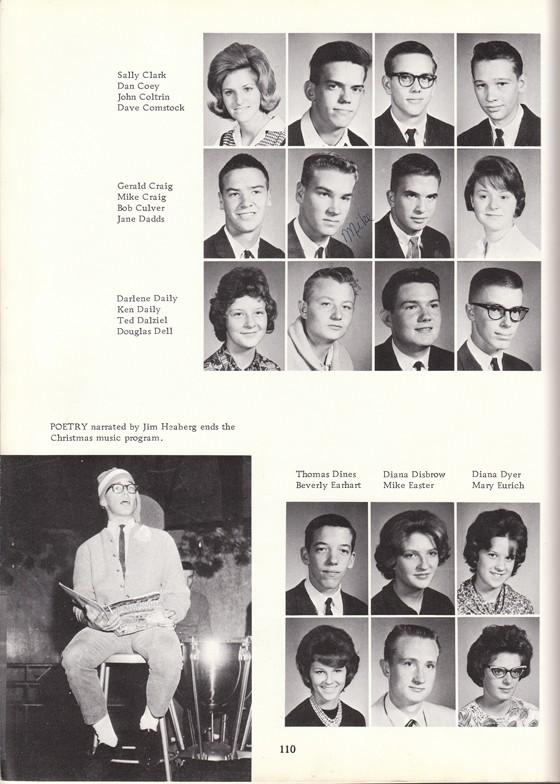 Sally Clark
Dan Coey
John Coltrin
Dave Comstock

Gerald Craig
Mike Craig
Bob Culver
Jane Dadds

Mike

Darlene Daily
Ken Daily
Ted Dalziel
Douglas Dell

POETRY narrated by Jim Heaberg ends the Christmas music program.

Thomas Dines
Beverly Earhart

Diana Disbrow
Mike Easter

Diana Dyer
Mary Eurich

110